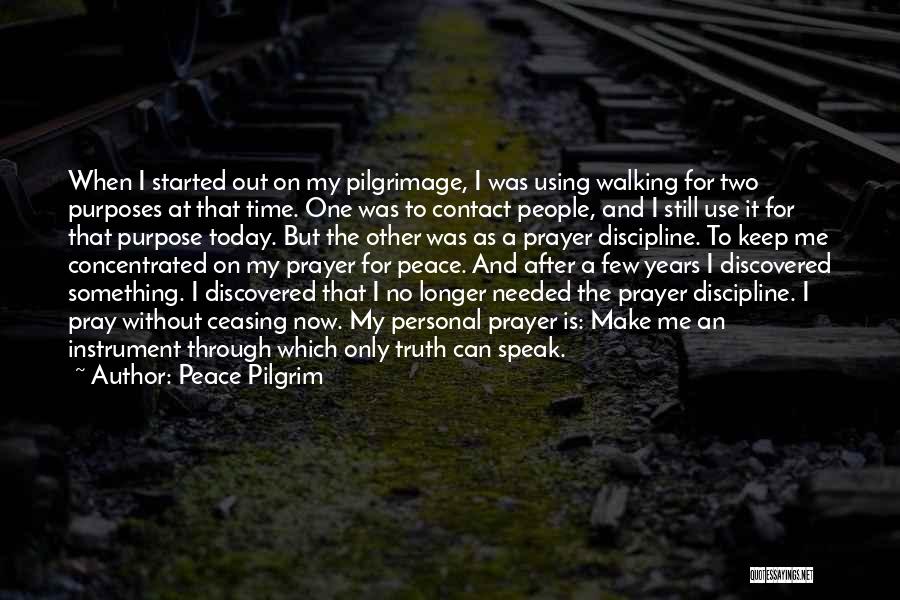 When I started out on my pilgrimage, I was using walking for two purposes at that time. One was to contact people, and I still use it for that purpose today. But the other was as a prayer discipline. To keep me concentrated on my prayer for peace. And after a few years I discovered something. I discovered that I no longer needed the prayer discipline. I pray without ceasing now. My personal prayer is: Make me an instrument through which only truth can speak.
~ Author: Peace Pilgrim

QUOTESSAYINGS.NET